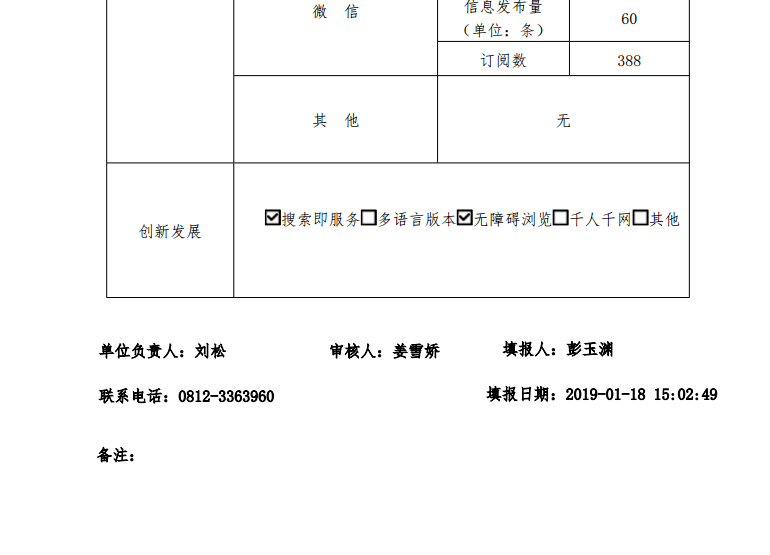 |  | 微 信 | 信息发布量（单位：条） | 60 |
|---|---|---|---|
|  |  | 订阅数 | 388 |
|  | 其 他 | 无 |  |
| 创新发展 | ☑搜索即服务☐多语言版本☑无障碍浏览☐千人千网☐其他 |  |  |

单位负责人：刘松 审核人：姜雪娇 填报人：彭玉渊

联系电话：0812-3363960 填报日期：2019-01-18 15:02:49

备注：